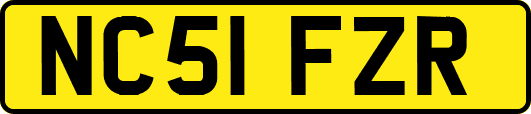 NC51 FZR